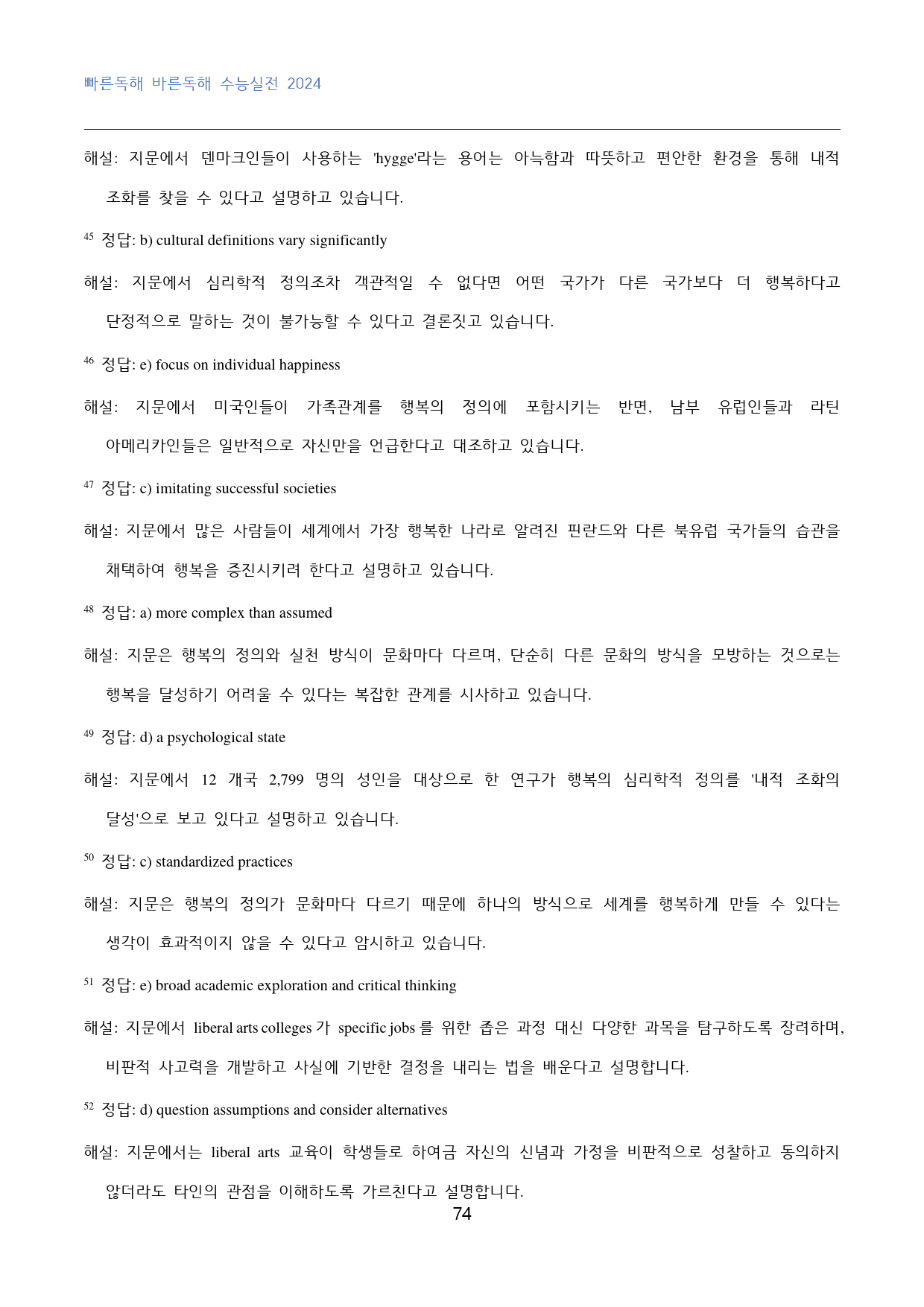 빠른독해 바른독해 수능실전 2024

해설: 지문에서 덴마크인들이 사용하는 'hygge'라는 용어는 아늑함과 따뜻하고 편안한 환경을 통해 내적 조화를 찾을 수 있다고 설명하고 있습니다.

$^{45}$ 정답: b) cultural definitions vary significantly

해설: 지문에서 심리학적 정의조차 객관적일 수 없다면 어떤 국가가 다른 국가보다 더 행복하다고 단정적으로 말하는 것이 불가능할 수 있다고 결론짓고 있습니다.

$^{46}$ 정답: e) focus on individual happiness

해설: 지문에서 미국인들이 가족관계를 행복의 정의에 포함시키는 반면, 남부 유럽인들과 라틴 아메리카인들은 일반적으로 자신만을 언급한다고 대조하고 있습니다.

$^{47}$ 정답: c) imitating successful societies

해설: 지문에서 많은 사람들이 세계에서 가장 행복한 나라로 알려진 핀란드와 다른 북유럽 국가들의 습관을 채택하여 행복을 증진시키려 한다고 설명하고 있습니다.

$^{48}$ 정답: a) more complex than assumed

해설: 지문은 행복의 정의와 실천 방식이 문화마다 다르며, 단순히 다른 문화의 방식을 모방하는 것으로는 행복을 달성하기 어려울 수 있다는 복잡한 관계를 시사하고 있습니다.

$^{49}$ 정답: d) a psychological state

해설: 지문에서 12 개국 2,799 명의 성인을 대상으로 한 연구가 행복의 심리학적 정의를 '내적 조화의 달성'으로 보고 있다고 설명하고 있습니다.

$^{50}$ 정답: c) standardized practices

해설: 지문은 행복의 정의가 문화마다 다르기 때문에 하나의 방식으로 세계를 행복하게 만들 수 있다는 생각이 효과적이지 않을 수 있다고 암시하고 있습니다.

$^{51}$ 정답: e) broad academic exploration and critical thinking

해설: 지문에서 liberal arts colleges 가 specific jobs 를 위한 좁은 과정 대신 다양한 과목을 탐구하도록 장려하며, 비판적 사고력을 개발하고 사실에 기반한 결정을 내리는 법을 배운다고 설명합니다.

$^{52}$ 정답: d) question assumptions and consider alternatives

해설: 지문에서는 liberal arts 교육이 학생들로 하여금 자신의 신념과 가정을 비판적으로 성찰하고 동의하지 않더라도 타인의 관점을 이해하도록 가르친다고 설명합니다.

74